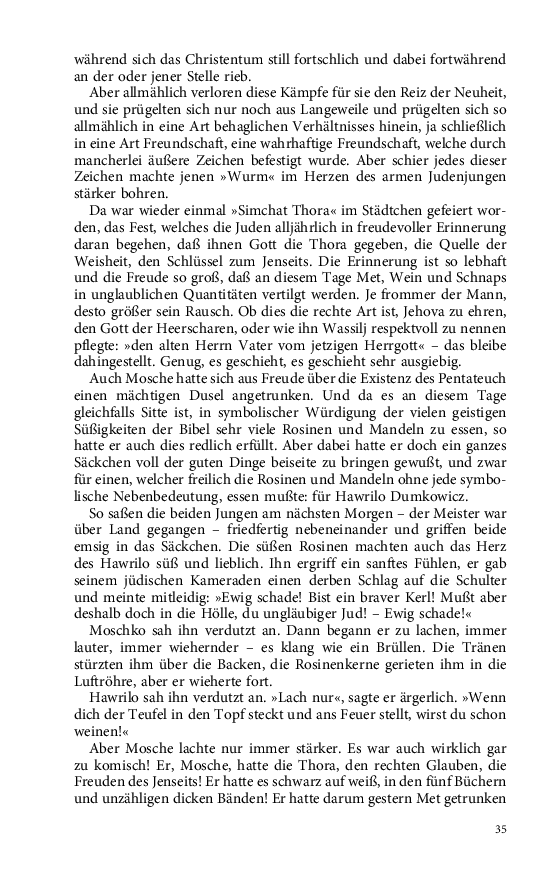 während sich das Christentum still fortschlich und dabei fortwährend an der oder jener Stelle rieb.

Aber allmählich verloren diese Kämpfe für sie den Reiz der Neuheit, und sie prügelten sich nur noch aus Langeweile und prügelten sich so allmählich in eine Art behaglichen Verhältnisses hinein, ja schließlich in eine Art Freundschaft, eine wahrhaftige Freundschaft, welche durch mancherlei äußere Zeichen befestigt wurde. Aber schier jedes dieser Zeichen machte jenen »Wurm« im Herzen des armen Judenjungen stärker bohren.

Da war wieder einmal »Simchat Thora« im Städtchen gefeiert worden, das Fest, welches die Juden alljährlich in freudevoller Erinnerung daran begehen, daß ihnen Gott die Thora gegeben, die Quelle der Weisheit, den Schlüssel zum Jenseits. Die Erinnerung ist so lebhaft und die Freude so groß, daß an diesem Tage Met, Wein und Schnaps in unglaublichen Quantitäten vertilgt werden. Je frommer der Mann, desto größer sein Rausch. Ob dies die rechte Art ist, Jehova zu ehren, den Gott der Heerscharen, oder wie ihn Wassilj respektvoll zu nennen pflegte: »den alten Herrn Vater vom jetzigen Herrgott« – das bleibe dahingestellt. Genug, es geschieht, es geschieht sehr ausgiebig.

Auch Mosche hatte sich aus Freude über die Existenz des Pentateuch einen mächtigen Dusel angetrunken. Und da es an diesem Tage gleichfalls Sitte ist, in symbolischer Würdigung der vielen geistigen Süßigkeiten der Bibel sehr viele Rosinen und Mandeln zu essen, so hatte er auch dies redlich erfüllt. Aber dabei hatte er doch ein ganzes Säckchen voll der guten Dinge beiseite zu bringen gewußt, und zwar für einen, welcher freilich die Rosinen und Mandeln ohne jede symbolische Nebenbedeutung, essen mußte: für Hawrilo Dumkowicz.

So saßen die beiden Jungen am nächsten Morgen – der Meister war über Land gegangen – friedfertig nebeneinander und griffen beide emsig in das Säckchen. Die süßen Rosinen machten auch das Herz des Hawrilo süß und lieblich. Ihn ergriff ein sanftes Fühlen, er gab seinem jüdischen Kameraden einen derben Schlag auf die Schulter und meinte mitleidig: »Ewig schade! Bist ein braver Kerl! Mußt aber deshalb doch in die Hölle, du ungläubiger Jud! – Ewig schade!«

Moschko sah ihn verdutzt an. Dann begann er zu lachen, immer lauter, immer wiehernder – es klang wie ein Brüllen. Die Tränen stürzten ihm über die Backen, die Rosinenkerne gerieten ihm in die Luftröhre, aber er wieherte fort.

Hawrilo sah ihn verdutzt an. »Lach nur«, sagte er ärgerlich. »Wenn dich der Teufel in den Topf steckt und ans Feuer stellt, wirst du schon weinen!«

Aber Mosche lachte nur immer stärker. Es war auch wirklich gar zu komisch! Er, Mosche, hatte die Thora, den rechten Glauben, die Freuden des Jenseits! Er hatte es schwarz auf weiß, in den fünf Büchern und unzähligen dicken Bänden! Er hatte darum gestern Met getrunken

35